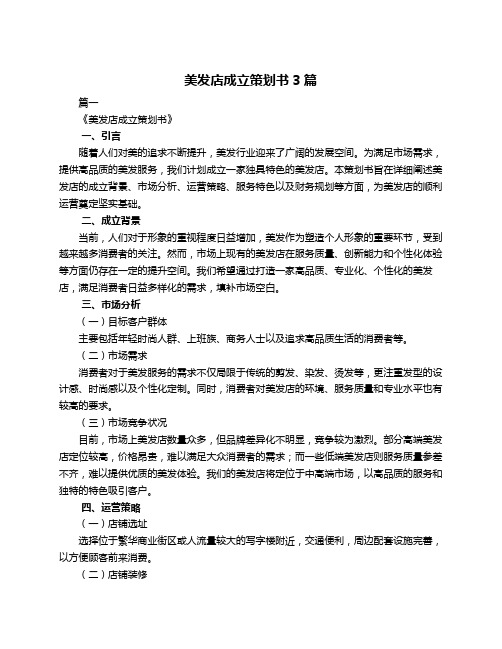 美发店成立策划书 3 篇

篇一

《美发店成立策划书》

一、引言

随着人们对美的追求不断提升，美发行业迎来了广阔的发展空间。为满足市场需求，提供高品质的美发服务，我们计划成立一家独具特色的美发店。本策划书旨在详细阐述美发店的成立背景、市场分析、运营策略、服务特色以及财务规划等方面，为美发店的顺利运营奠定坚实基础。

二、成立背景

当前，人们对于形象的重视程度日益增加，美发作为塑造个人形象的重要环节，受到越来越多消费者的关注。然而，市场上现有的美发店在服务质量、创新能力和个性化体验等方面仍存在一定的提升空间。我们希望通过打造一家高品质、专业化、个性化的美发店，满足消费者日益多样化的需求，填补市场空白。

三、市场分析

（一）目标客户群体

主要包括年轻时尚人群、上班族、商务人士以及追求高品质生活的消费者等。

（二）市场需求

消费者对于美发服务的需求不仅局限于传统的剪发、染发、烫发等，更注重发型的设计感、时尚感以及个性化定制。同时，消费者对美发店的环境、服务质量和专业水平也有较高的要求。

（三）市场竞争状况

目前，市场上美发店数量众多，但品牌差异化不明显，竞争较为激烈。部分高端美发店定位较高，价格昂贵，难以满足大众消费者的需求；而一些低端美发店则服务质量参差不齐，难以提供优质的美发体验。我们的美发店将定位于中高端市场，以高品质的服务和独特的特色吸引客户。

四、运营策略

（一）店铺选址

选择位于繁华商业街区或人流量较大的写字楼附近，交通便利，周边配套设施完善，以方便顾客前来消费。

（二）店铺装修